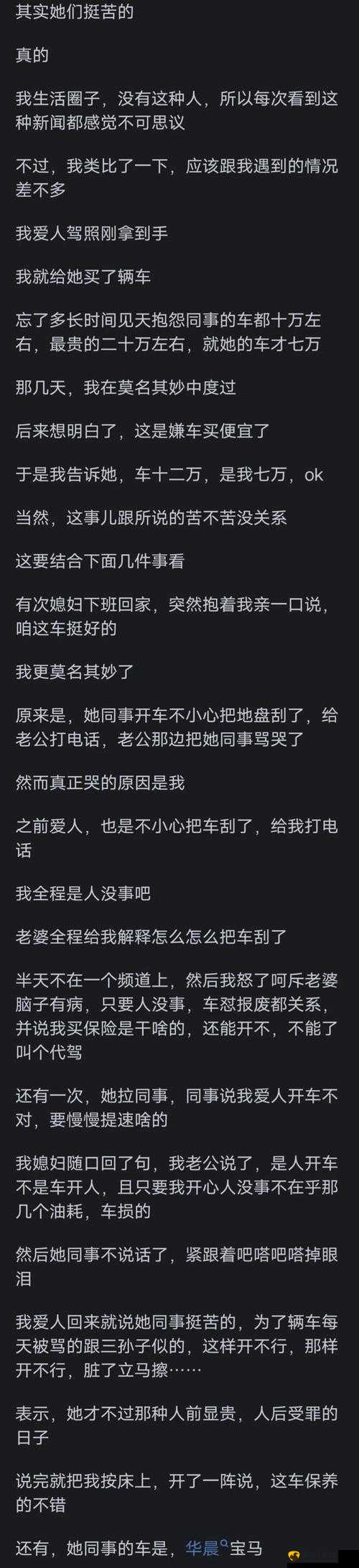 其实她们挺苦的

真的

我生活圈子，没有这种人，所以每次看到这种新闻都感觉不可思议

不过，我类比了一下，应该跟我遇到的情况差不多

我爱人驾照刚拿到手

我就给她买了辆车

忘了多长时间见天抱怨同事的车都十万左右，最贵的二十万左右，就她的车才七万

那几天，我在莫名其妙中度过

后来想明白了，这是嫌车买便宜了

于是我告诉她，车十二万，是我七万，ok

当然，这事儿跟所说的苦不苦没关系

这要结合下面几件事看

有次媳妇下班回家，突然抱着我亲一口说，咱这车挺好的

我更莫名其妙了

原来是，她同事开车不小心把地盘刮了，给老公打电话，老公那边把她同事骂哭了

然而真正哭的原因是我

之前爱人，也是不小心把车刮了，给我打电话

我全程是人没事吧

老婆全程给我解释怎么怎么把车刮了

半天不在一个频道上，然后我怒了呵斥老婆脑子有病，只要人没事，车怼报废都关系，并说我买保险是干啥的，还能开不，不能了叫个代驾

还有一次，她拉同事，同事说我爱人开车不对，要慢慢提速啥的

我媳妇随口回了句，我老公说了，是人开车不是车开人，且只要我开心人没事不在乎那几个油耗，车损的

然后她同事不说话了，紧跟着吧嗒吧嗒掉眼泪

我爱人回来就说她同事挺苦的，为了辆车每天被骂的跟三孙子似的，这样开不行，那样开不行，脏了立马擦……

表示，她才不过那种人前显贵，人后受罪的日子

说完就把我按床上，开了一阵说，这车保养的不错

还有，她同事的车是，华晨宝马